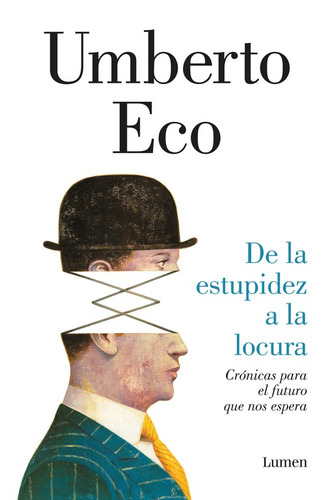 Umberto Eco

De la estupidez a la locura

Crónicas para el futuro que nos espera

Lumen